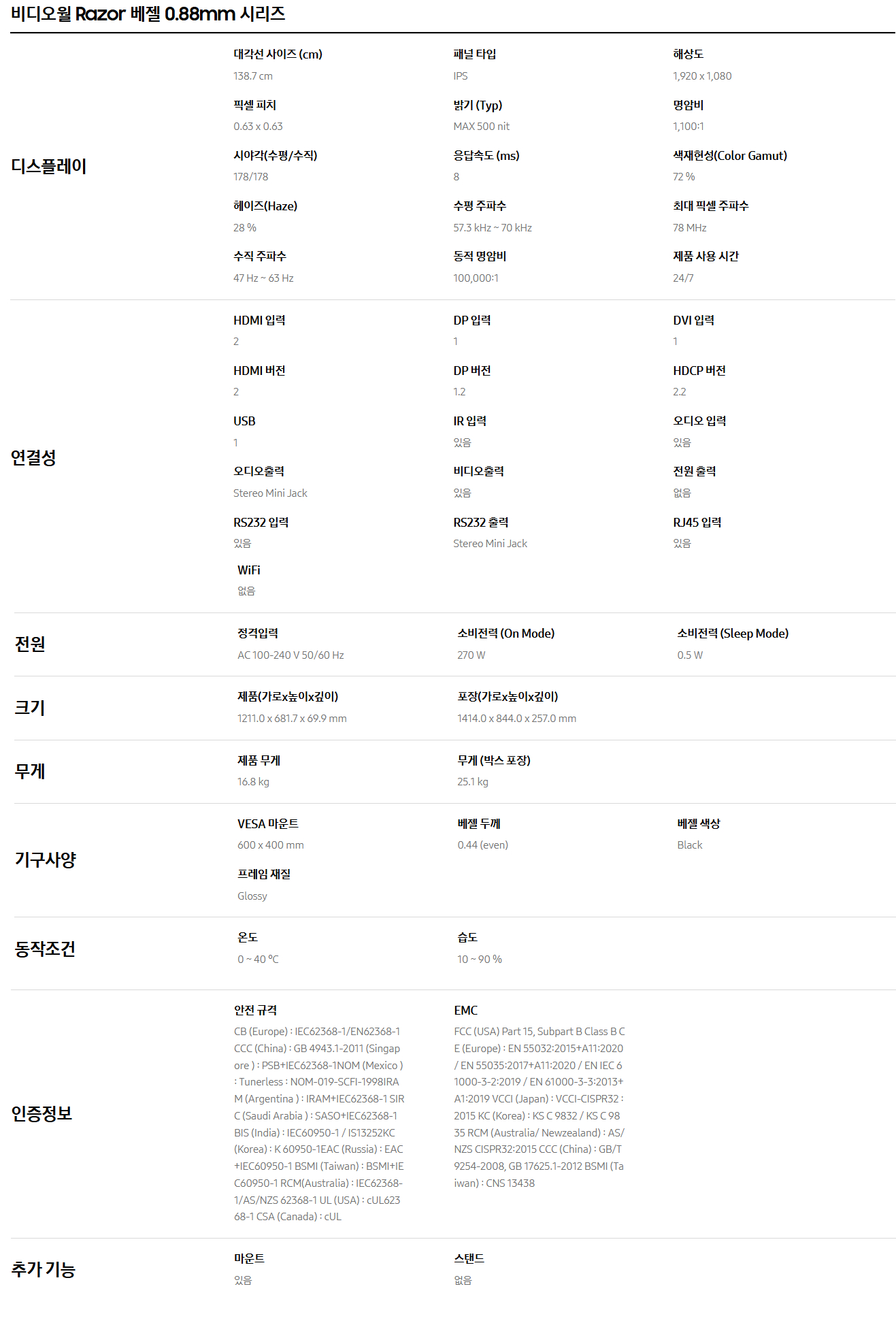 비디오월 Razor 베젤 0.88mm 시리즈

디스플레이

대각선 사이즈 (cm)
138.7 cm

패널 타입
IPS

해상도
1,920 x 1,080

픽셀 피치
0.63 x 0.63

밝기 (Typ)
MAX 500 nit

명암비
1,100:1

시야각(수평/수직)
178/178

응답속도 (ms)
8

색재현성(Color Gamut)
72 %

헤이즈(Haze)
28 %

수평 주파수
57.3 kHz ~ 70 kHz

최대 픽셀 주파수
78 MHz

수직 주파수
47 Hz ~ 63 Hz

동적 명암비
100,000:1

제품 사용 시간
24/7

연결성

HDMI 입력
2

DP 입력
1

DVI 입력
1

HDMI 버전
2

DP 버전
1.2

HDCP 버전
2.2

USB
1

IR 입력
있음

오디오 입력
있음

오디오출력
Stereo Mini Jack

비디오출력
있음

전원 출력
없음

RS232 입력
있음

RS232 출력
Stereo Mini Jack

RJ45 입력
있음

WiFi
없음

전원

정격입력
AC 100-240 V 50/60 Hz

소비전력 (On Mode)
270 W

소비전력 (Sleep Mode)
0.5 W

크기

제품(가로x높이x깊이)
1211.0 x 681.7 x 69.9 mm

포장(가로x높이x깊이)
1414.0 x 844.0 x 257.0 mm

무게

제품 무게
16.8 kg

무게 (박스 포장)
25.1 kg

기구사양

VESA 마운트
600 x 400 mm

베젤 두께
0.44 (even)

베젤 색상
Black

프레임 재질
Glossy

동작조건

온도
0 ~ 40 °C

습도
10 ~ 90 %

인증정보

안전 규격
CB (Europe) : IEC62368-1/EN62368-1 CCC (China) : GB 4943.1-2011 (Singapore ) : PSB+IEC62368-1NOM (Mexico ) : Tunerless : NOM-019-SCFI-1998IRAM (Argentina ) : IRAM+IEC62368-1 SIRC (Saudi Arabia ) : SASO+IEC62368-1 BIS (India) : IEC60950-1 / IS13252KC (Korea) : K 60950-1EAC (Russia) : EAC +IEC60950-1 BSMI (Taiwan) : BSMI+IEC60950-1 RCM(Australia) : IEC62368-1/AS/NZS 62368-1 UL (USA) : cUL62368-1 CSA (Canada) : cUL

EMC
FCC (USA) Part 15, Subpart B Class B CE (Europe) : EN 55032:2015+A11:2020 / EN 55035:2017+A11:2020 / EN IEC 61000-3-2:2019 / EN 61000-3-3:2013+A1:2019 VCCI (Japan) : VCCI-CISPR32 : 2015 KC (Korea) : KS C 9832 / KS C 9835 RCM (Australia/ Newzealand) : AS/NZS CISPR32:2015 CCC (China) : GB/T 9254-2008, GB 17625.1-2012 BSMI (Taiwan) : CNS 13438

추가 기능

마운트
있음

스탠드
없음